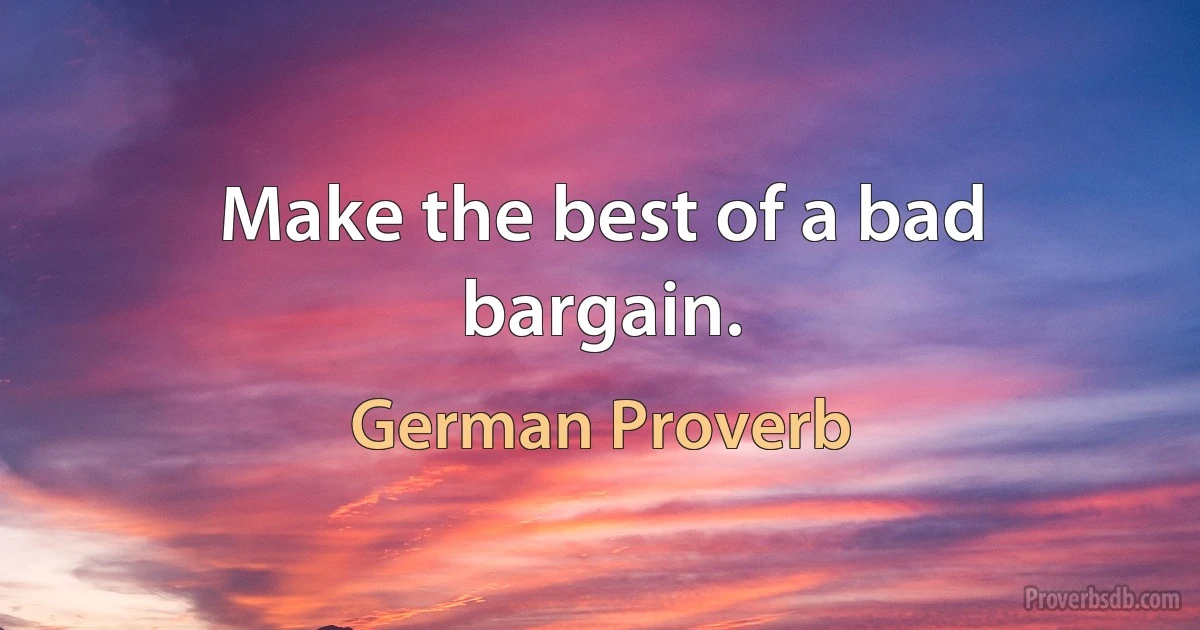 Make the best of a bad bargain.

German Proverb

Proverbsdb.com